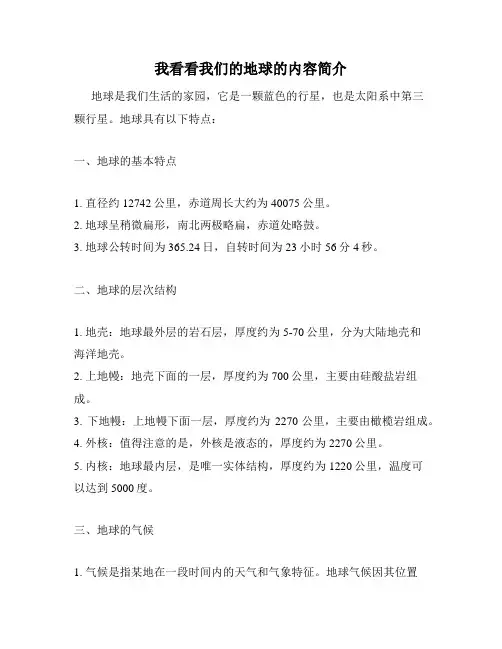 我看看我们的地球的内容简介

地球是我们生活的家园，它是一颗蓝色的行星，也是太阳系中第三颗行星。地球具有以下特点：

一、地球的基本特点

1. 直径约 12742 公里，赤道周长大约为 40075 公里。
2. 地球呈稍微扁形，南北两极略扁，赤道处略鼓。
3. 地球公转时间为 365.24 日，自转时间为 23 小时 56 分 4 秒。

二、地球的层次结构

1. 地壳：地球最外层的岩石层，厚度约为 5-70 公里，分为大陆地壳和海洋地壳。
2. 上地幔：地壳下面的一层，厚度约为 700 公里，主要由硅酸盐岩组成。
3. 下地幔：上地幔下面一层，厚度约为 2270 公里，主要由橄榄岩组成。
4. 外核：值得注意的是，外核是液态的，厚度约为 2270 公里。
5. 内核：地球最内层，是唯一实体结构，厚度约为 1220 公里，温度可以达到 5000 度。

三、地球的气候

1. 气候是指某地在一段时间内的天气和气象特征。地球气候因其位置